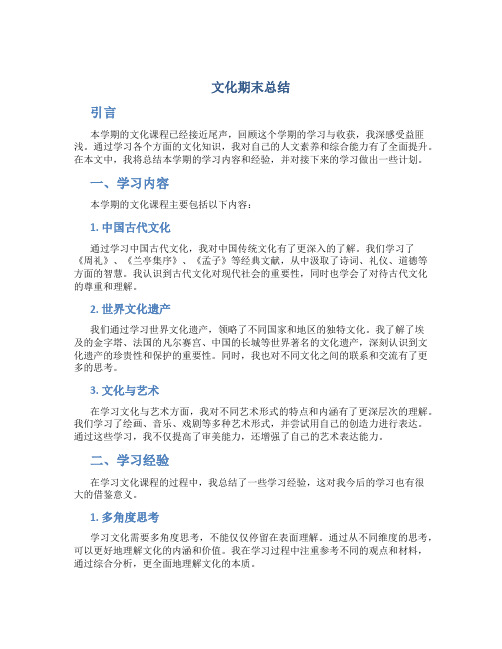 文化期末总结

引言

本学期的文化课程已经接近尾声，回顾这个学期的学习与收获，我深感受益匪浅。通过学习各个方面的文化知识，我对自己的人文素养和综合能力有了全面提升。在本文中，我将总结本学期的学习内容和经验，并对接下来的学习做出一些计划。

一、学习内容

本学期的文化课程主要包括以下内容：

1. 中国古代文化

通过学习中国古代文化，我对中国传统文化有了更深入的了解。我们学习了《周礼》、《兰亭集序》、《孟子》等经典文献，从中汲取了诗词、礼仪、道德等方面的智慧。我认识到古代文化对现代社会的重要性，同时也学会了对待古代文化的尊重和理解。

2. 世界文化遗产

我们通过学习世界文化遗产，领略了不同国家和地区的独特文化。我了解了埃及的金字塔、法国的凡尔赛宫、中国的长城等世界著名的文化遗产，深刻认识到文化遗产的珍贵性和保护的重要性。同时，我也对不同文化之间的联系和交流有了更多的思考。

3. 文化与艺术

在学习文化与艺术方面，我对不同艺术形式的特点和内涵有了更深层次的理解。我们学习了绘画、音乐、戏剧等多种艺术形式，并尝试用自己的创造力进行表达。通过这些学习，我不仅提高了审美能力，还增强了自己的艺术表达能力。

二、学习经验

在学习文化课程的过程中，我总结了一些学习经验，这对我今后的学习也有很大的借鉴意义。

1. 多角度思考

学习文化需要多角度思考，不能仅仅停留在表面理解。通过从不同维度的思考，可以更好地理解文化的内涵和价值。我在学习过程中注重参考不同的观点和材料，通过综合分析，更全面地理解文化的本质。